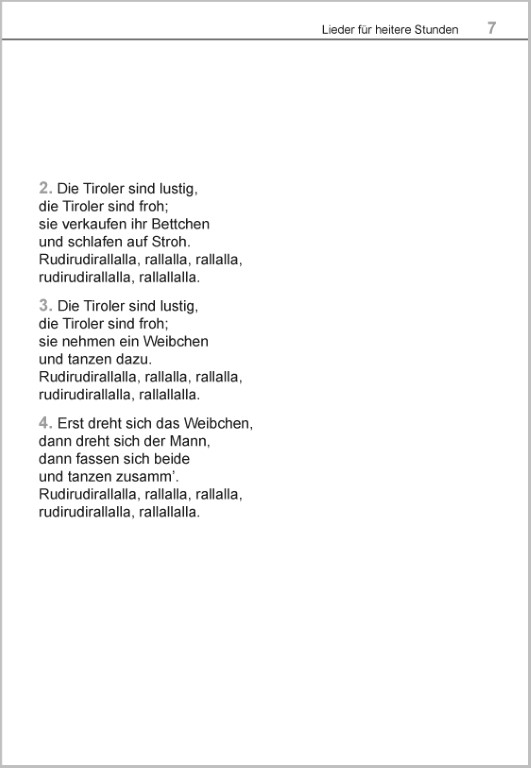 Lieder für heitere Stunden 7

2. Die Tiroler sind lustig,
die Tiroler sind froh;
sie verkaufen ihr Bettchen
und schlafen auf Stroh.
Rudirudirallalla, rallalla, rallalla,
rudirudirallalla, rallallalla.

3. Die Tiroler sind lustig,
die Tiroler sind froh;
sie nehmen ein Weibchen
und tanzen dazu.
Rudirudirallalla, rallalla, rallalla,
rudirudirallalla, rallallalla.

4. Erst dreht sich das Weibchen,
dann dreht sich der Mann,
dann fassen sich beide
und tanzen zusamm'.
Rudirudirallalla, rallalla, rallalla,
rudirudirallalla, rallallalla.